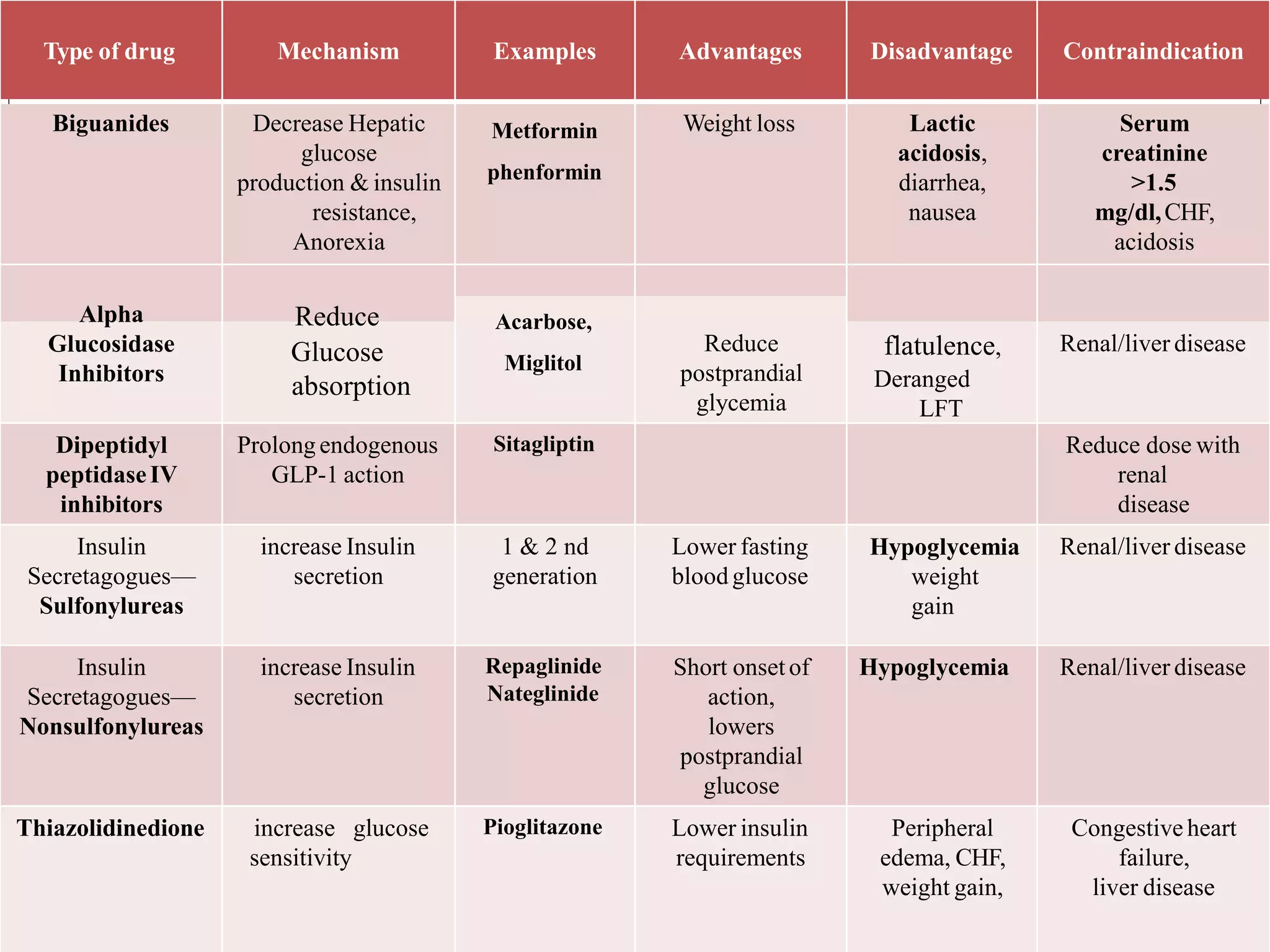 | Type of drug | Mechanism | Examples | Advantages | Disadvantage | Contraindication |
|---|---|---|---|---|---|
| Biguanides | Decrease Hepatic glucose production & insulin resistance, Anorexia | Metformin phenformin | Weight loss | Lactic acidosis, diarrhea, nausea | Serum creatinine >1.5 mg/dl, CHF, acidosis |
| Alpha Glucosidase Inhibitors | Reduce Glucose absorption | Acarbose, Miglitol | Reduce postprandial glycemia | flatulence, Deranged LFT | Renal/liver disease |
| Dipeptidyl peptidase IV inhibitors | Prolong endogenous GLP-1 action | Sitagliptin | | | Reduce dose with renal disease |
| Insulin Secretagogues— Sulfonylureas | increase Insulin secretion | 1 & 2 nd generation | Lower fasting blood glucose | Hypoglycemia weight gain | Renal/liver disease |
| Insulin Secretagogues— Nonsulfonylureas | increase Insulin secretion | Repaglinide Nateglinide | Short onset of action, lowers postprandial glucose | Hypoglycemia | Renal/liver disease |
| Thiazolidinedione | increase glucose sensitivity | Pioglitazone | Lower insulin requirements | Peripheral edema, CHF, weight gain, | Congestive heart failure, liver disease |